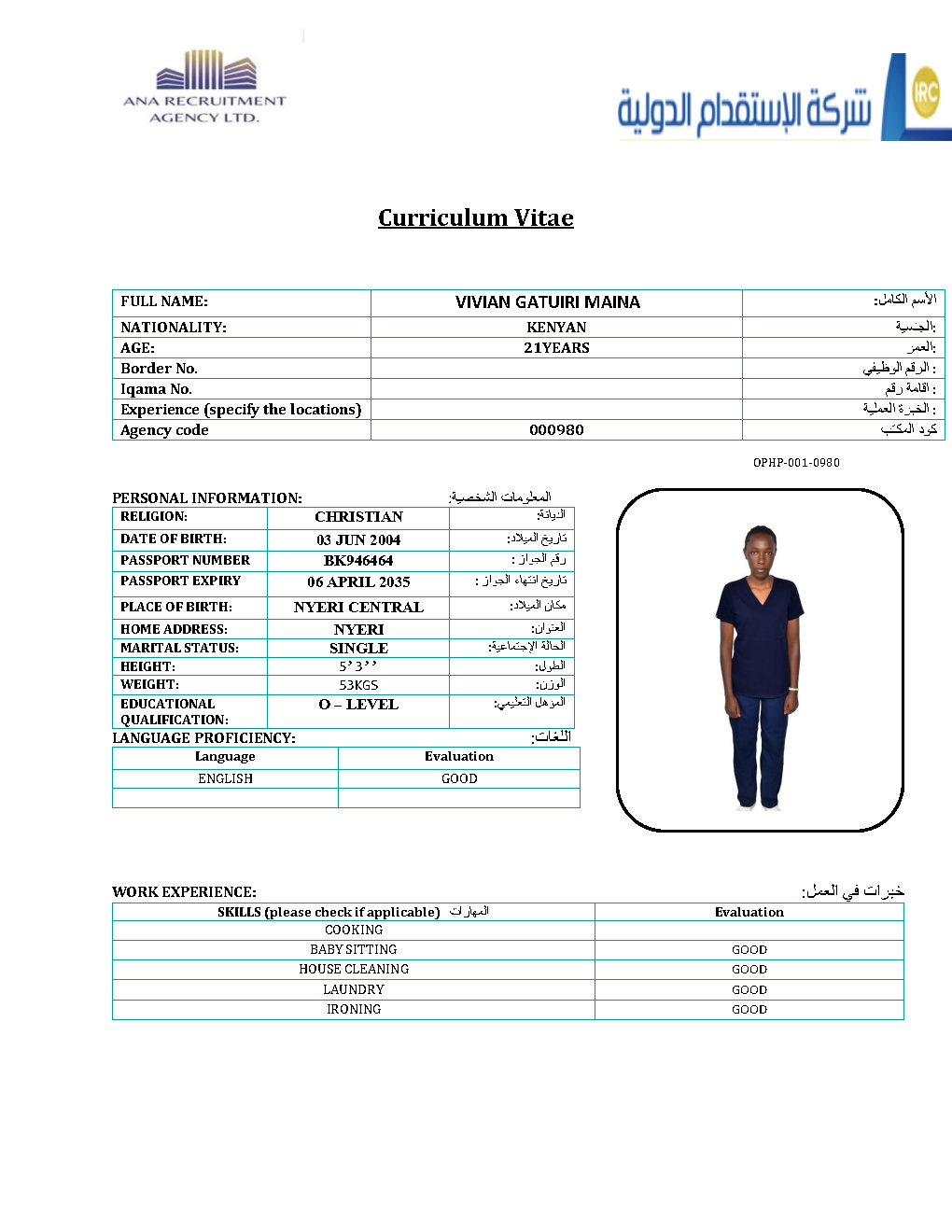 ANA RECRUITMENT AGENCY LTD.

شركة الإستقدام الدولية IRC

Curriculum Vitae

| FULL NAME: | VIVIAN GATUIRI MAINA | الأسم الكامل: |
|---|---|---|
| NATIONALITY: | KENYAN | الجنسية: |
| AGE: | 21YEARS | العمر: |
| Border No. | | الرقم الوظيفي : |
| Iqama No. | | اقامة رقم : |
| Experience (specify the locations) | | الخبرة العملية : |
| Agency code | 000980 | كود المكتب |

OPHP-001-0980

PERSONAL INFORMATION: المعلومات الشخصية:

| RELIGION: | CHRISTIAN | الديانة: |
|---|---|---|
| DATE OF BIRTH: | 03 JUN 2004 | تاريخ الميلاد: |
| PASSPORT NUMBER | BK946464 | رقم الجواز : |
| PASSPORT EXPIRY | 06 APRIL 2035 | تاريخ انتهاء الجواز : |
| PLACE OF BIRTH: | NYERI CENTRAL | مكان الميلاد: |
| HOME ADDRESS: | NYERI | العنوان: |
| MARITAL STATUS: | SINGLE | الحالة الإجتماعية: |
| HEIGHT: | 5'3'' | الطول: |
| WEIGHT: | 53KGS | الوزن: |
| EDUCATIONAL QUALIFICATION: | O – LEVEL | المؤهل التعليمي: |

LANGUAGE PROFICIENCY: اللغات:

| Language | Evaluation |
|---|---|
| ENGLISH | GOOD |
| | |

WORK EXPERIENCE: خبرات في العمل:

| SKILLS (please check if applicable) المهارات | Evaluation |
|---|---|
| COOKING | |
| BABY SITTING | GOOD |
| HOUSE CLEANING | GOOD |
| LAUNDRY | GOOD |
| IRONING | GOOD |